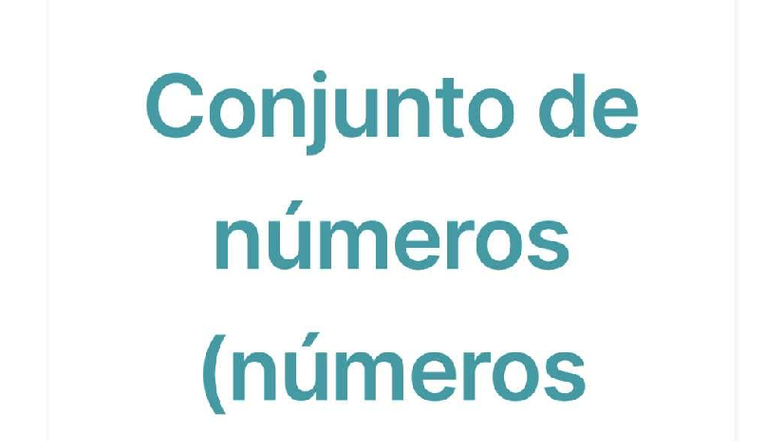 Conjunto de números (números